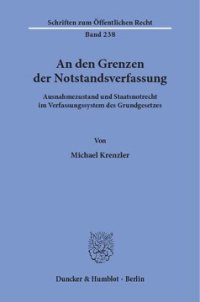 Schriften zum Öffentlichen Recht

Band 238

An den Grenzen der Notstandsverfassung

Ausnahmezustand und Staatsnotrecht im Verfassungssystem des Grundgesetzes

Von

Michael Krenzler

Duncker & Humblot · Berlin